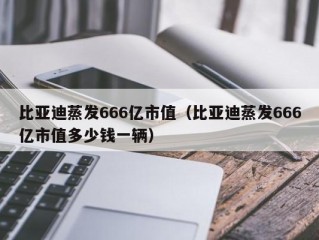 比亚迪蒸发666亿市值（比亚迪蒸发666亿市值多少钱一辆）